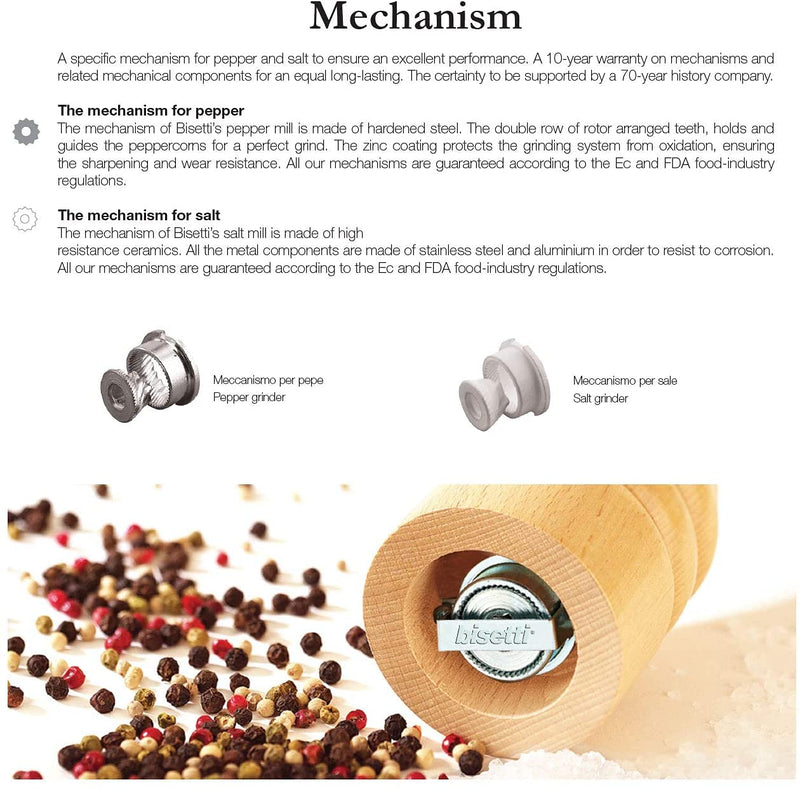 Mechanism

A specific mechanism for pepper and salt to ensure an excellent performance. A 10-year warranty on mechanisms and related mechanical components for an equal long-lasting. The certainty to be supported by a 70-year history company.

The mechanism for pepper
The mechanism of Bisetti's pepper mill is made of hardened steel. The double row of rotor arranged teeth, holds and guides the peppercorns for a perfect grind. The zinc coating protects the grinding system from oxidation, ensuring the sharpening and wear resistance. All our mechanisms are guaranteed according to the Ec and FDA food-industry regulations.

The mechanism for salt
The mechanism of Bisetti's salt mill is made of high resistance ceramics. All the metal components are made of stainless steel and aluminium in order to resist to corrosion. All our mechanisms are guaranteed according to the Ec and FDA food-industry regulations.

Meccanismo per pepe
Pepper grinder

Meccanismo per sale
Salt grinder

bisetti